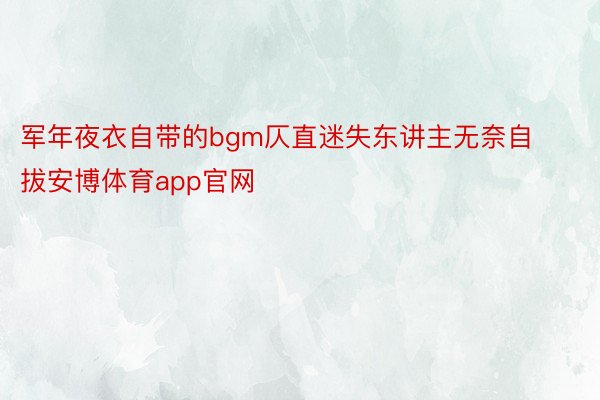 军年夜衣自带的bgm仄直迷失东讲主无奈自拔安博体育app官网